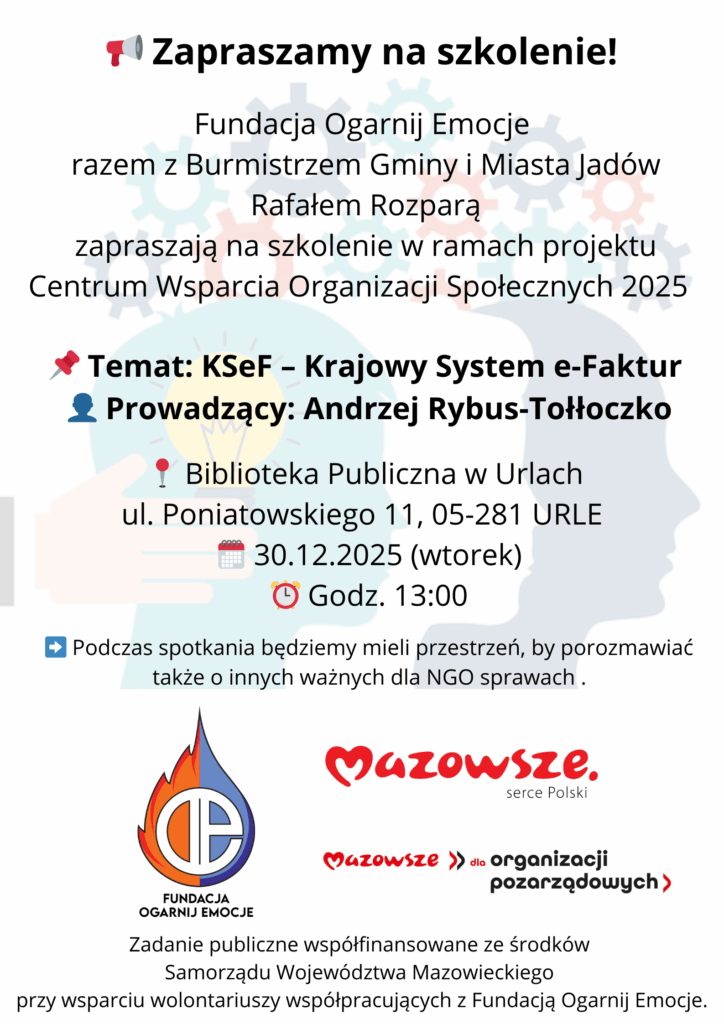 Zapraszamy na szkolenie!

Fundacja Ogarnij Emocje razem z Burmistrzem Gminy i Miasta Jadów Rafałem Rozparą zapraszają na szkolenie w ramach projektu Centrum Wsparcia Organizacji Społecznych 2025

Temat: KSeF – Krajowy System e-Faktur
Prowadzący: Andrzej Rybus-Tołłoczko

Biblioteka Publiczna w Urlach
ul. Poniatowskiego 11, 05-281 URLE
30.12.2025 (wtorek)
Godz. 13:00

Podczas spotkania będziemy mieli przestrzeń, by porozmawiać także o innych ważnych dla NGO sprawach .

FUNDACJA
OGARNIJ EMOCJE

Mazowsze.
serce Polski

Mazowsze dla organizacji pozarządowych

Zadanie publiczne współfinansowane ze środków Samorządu Województwa Mazowieckiego przy wsparciu wolontariuszy współpracujących z Fundacją Ogarnij Emocje.